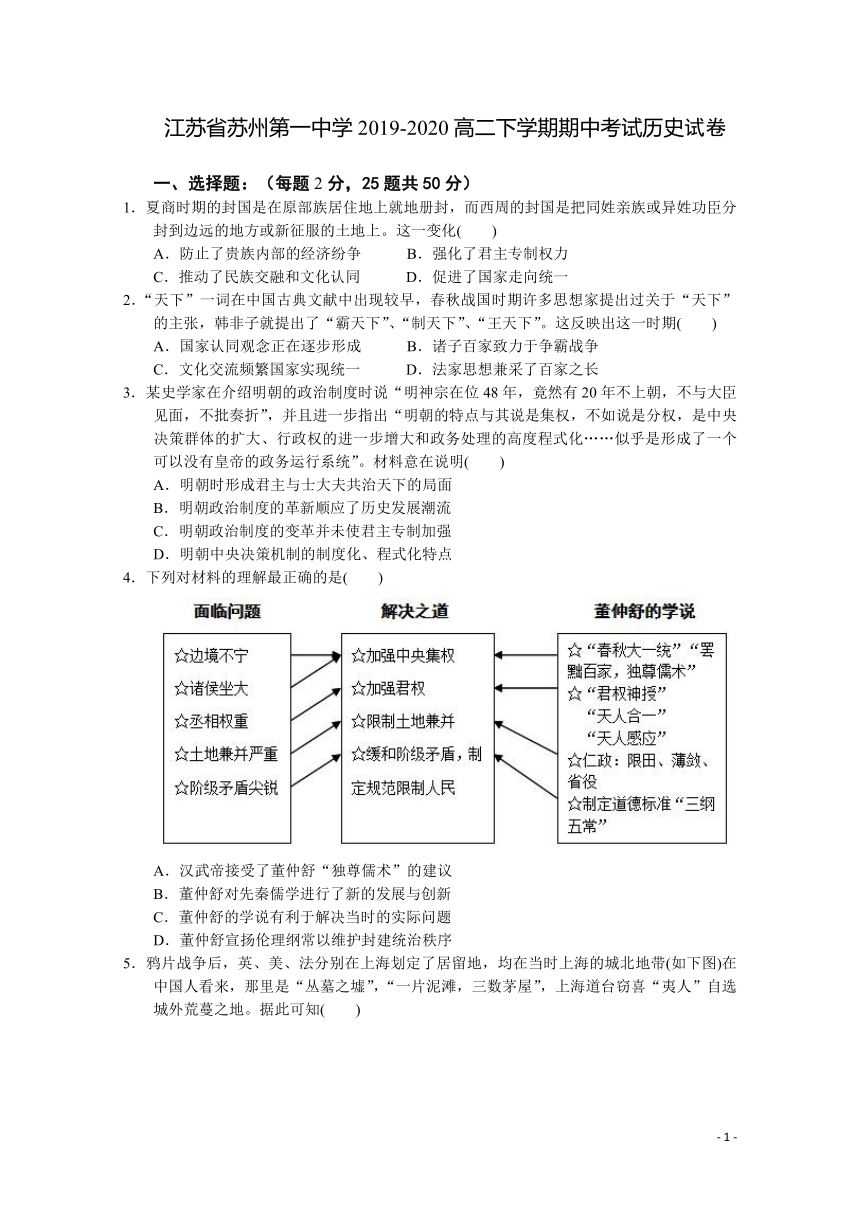 江苏省苏州第一中学 2019-2020 高二下学期期中考试历史试卷

一、选择题：（每题 2 分，25 题共 50 分）

1．夏商时期的封国是在原部族居住地上就地册封，而西周的封国是把同姓亲族或异姓功臣分封到边远的地方或新征服的土地上。这一变化(　　)
A．防止了贵族内部的经济纷争　　B．强化了君主专制权力
C．推动了民族交融和文化认同　　D．促进了国家走向统一

2．“天下”一词在中国古典文献中出现较早，春秋战国时期许多思想家提出过关于“天下”的主张，韩非子就提出了“霸天下”、“制天下”、“王天下”。这反映出这一时期(　　)
A．国家认同观念正在逐步形成　　B．诸子百家致力于争霸战争
C．文化交流频繁国家实现统一　　D．法家思想兼采了百家之长

3．某史学家在介绍明朝的政治制度时说“明神宗在位 48 年，竟然有 20 年不上朝，不与大臣见面，不批奏折”，并且进一步指出“明朝的特点与其说是集权，不如说是分权，是中央决策群体的扩大、行政权的进一步增大和政务处理的高度程式化……似乎是形成了一个可以没有皇帝的政务运行系统”。材料意在说明(　　)
A．明朝时形成君主与士大夫共治天下的局面
B．明朝政治制度的革新顺应了历史发展潮流
C．明朝政治制度的变革并未使君主专制加强
D．明朝中央决策机制的制度化、程式化特点

4．下列对材料的理解最正确的是(　　)

面临问题
☆边境不宁
☆诸侯坐大
☆丞相权重
☆土地兼并严重
☆阶级矛盾尖锐

解决之道
☆加强中央集权
☆加强君权
☆限制土地兼并
☆缓和阶级矛盾，制定规范限制人民

董仲舒的学说
☆“春秋大一统”“罢黜百家，独尊儒术”
☆“君权神授”
“天人合一”
“天人感应”
☆仁政：限田、薄敛、省役
☆制定道德标准“三纲五常”

A．汉武帝接受了董仲舒“独尊儒术”的建议
B．董仲舒对先秦儒学进行了新的发展与创新
C．董仲舒的学说有利于解决当时的实际问题
D．董仲舒宣扬伦理纲常以维护封建统治秩序

5．鸦片战争后，英、美、法分别在上海划定了居留地，均在当时上海的城北地带(如下图)在中国人看来，那里是“丛墓之墟”，“一片泥滩，三数茅屋”，上海道台窃喜“夷人”自选城外荒蔓之地。据此可知(　　)

- 1 -